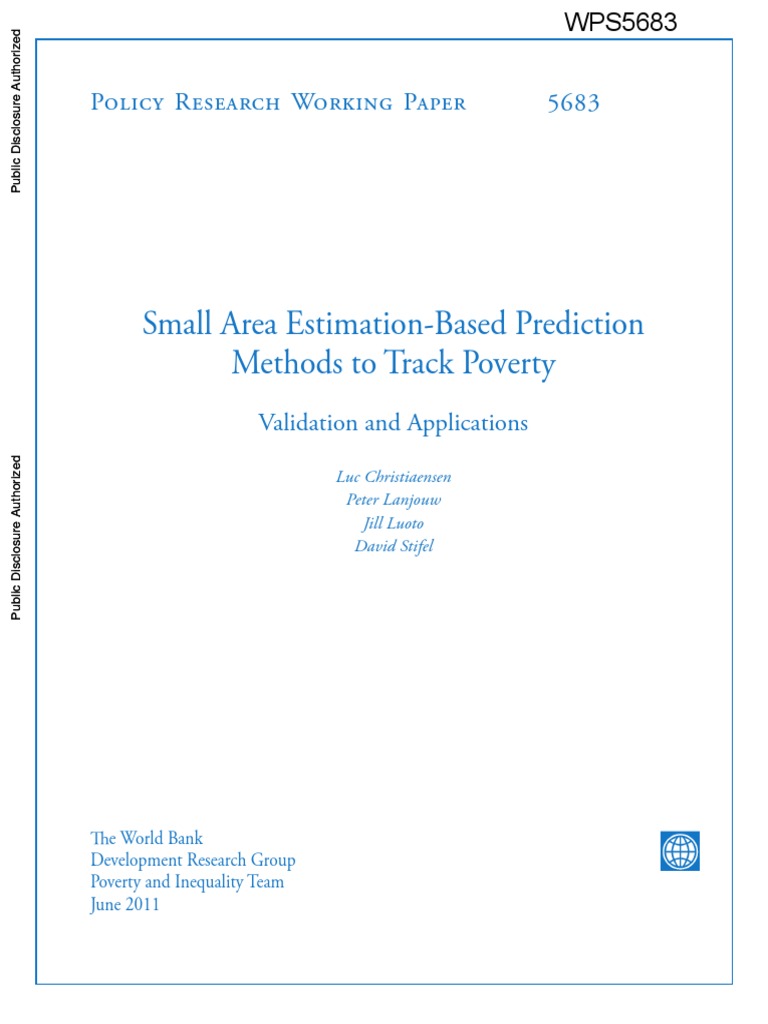 WPS5683

Public Disclosure Authorized

Public Disclosure Authorized

Policy Research Working Paper 5683

Small Area Estimation-Based Prediction Methods to Track Poverty

Validation and Applications

Luc Christiaensen
Peter Lanjouw
Jill Luoto
David Stifel

The World Bank
Development Research Group
Poverty and Inequality Team
June 2011